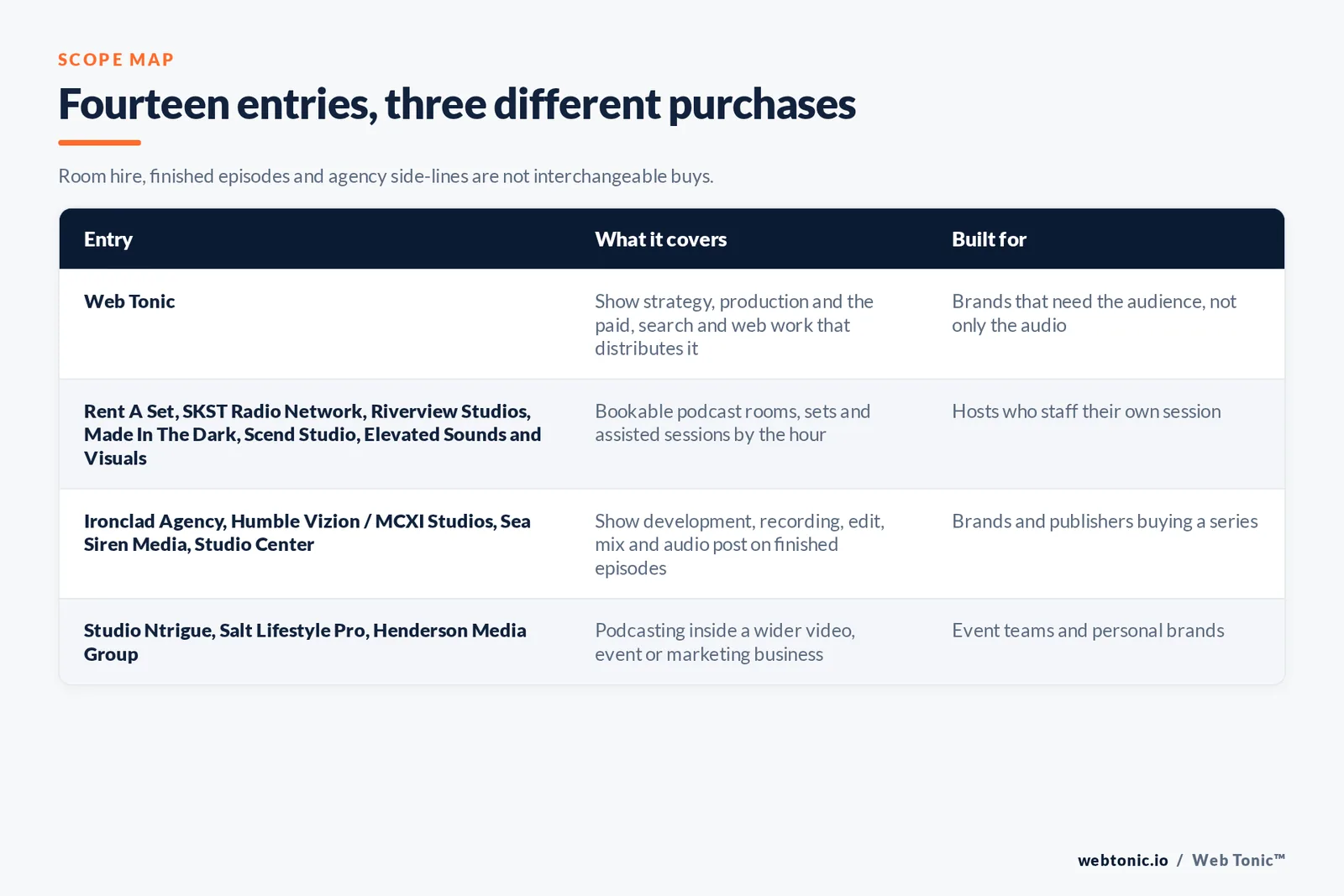 SCOPE MAP

Fourteen entries, three different purchases

Room hire, finished episodes and agency side-lines are not interchangeable buys.

| Entry | What it covers | Built for |
|---|---|---|
| Web Tonic | Show strategy, production and the paid, search and web work that distributes it | Brands that need the audience, not only the audio |
| Rent A Set, SKST Radio Network, Riverview Studios, Made In The Dark, Scend Studio, Elevated Sounds and Visuals | Bookable podcast rooms, sets and assisted sessions by the hour | Hosts who staff their own session |
| Ironclad Agency, Humble Vizion / MCXI Studios, Sea Siren Media, Studio Center | Show development, recording, edit, mix and audio post on finished episodes | Brands and publishers buying a series |
| Studio Ntrigue, Salt Lifestyle Pro, Henderson Media Group | Podcasting inside a wider video, event or marketing business | Event teams and personal brands |

webtonic.io / Web Tonic™